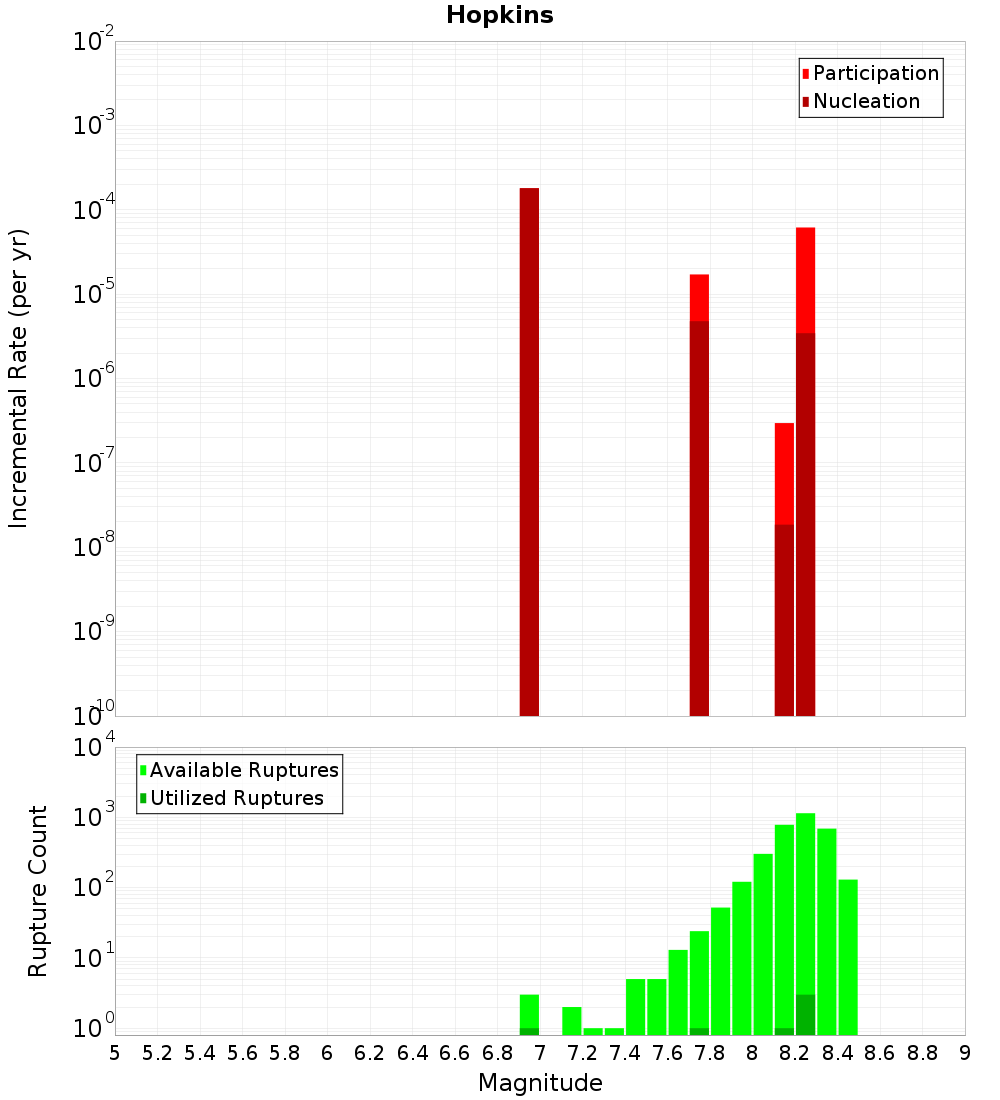 Hopkins

Participation
Nucleation

Incremental Rate (per yr)

$10^{-2}$
$10^{-3}$
$10^{-4}$
$10^{-5}$
$10^{-6}$
$10^{-7}$
$10^{-8}$
$10^{-9}$
$10^{-10}$

Available Ruptures
Utilized Ruptures

Rupture Count

$10^{4}$
$10^{3}$
$10^{2}$
$10^{1}$
$10^{0}$

5 5.2 5.4 5.6 5.8 6 6.2 6.4 6.6 6.8 7 7.2 7.4 7.6 7.8 8 8.2 8.4 8.6 8.8 9

Magnitude